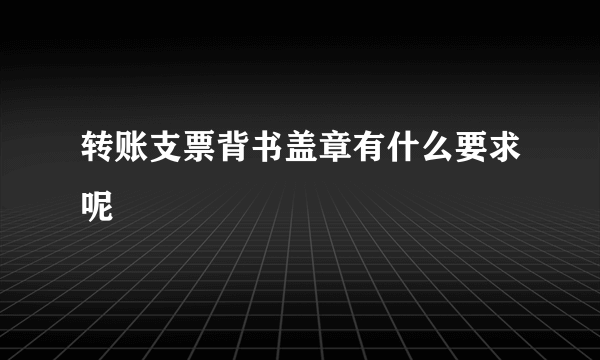 转账支票背书盖章有什么要求呢